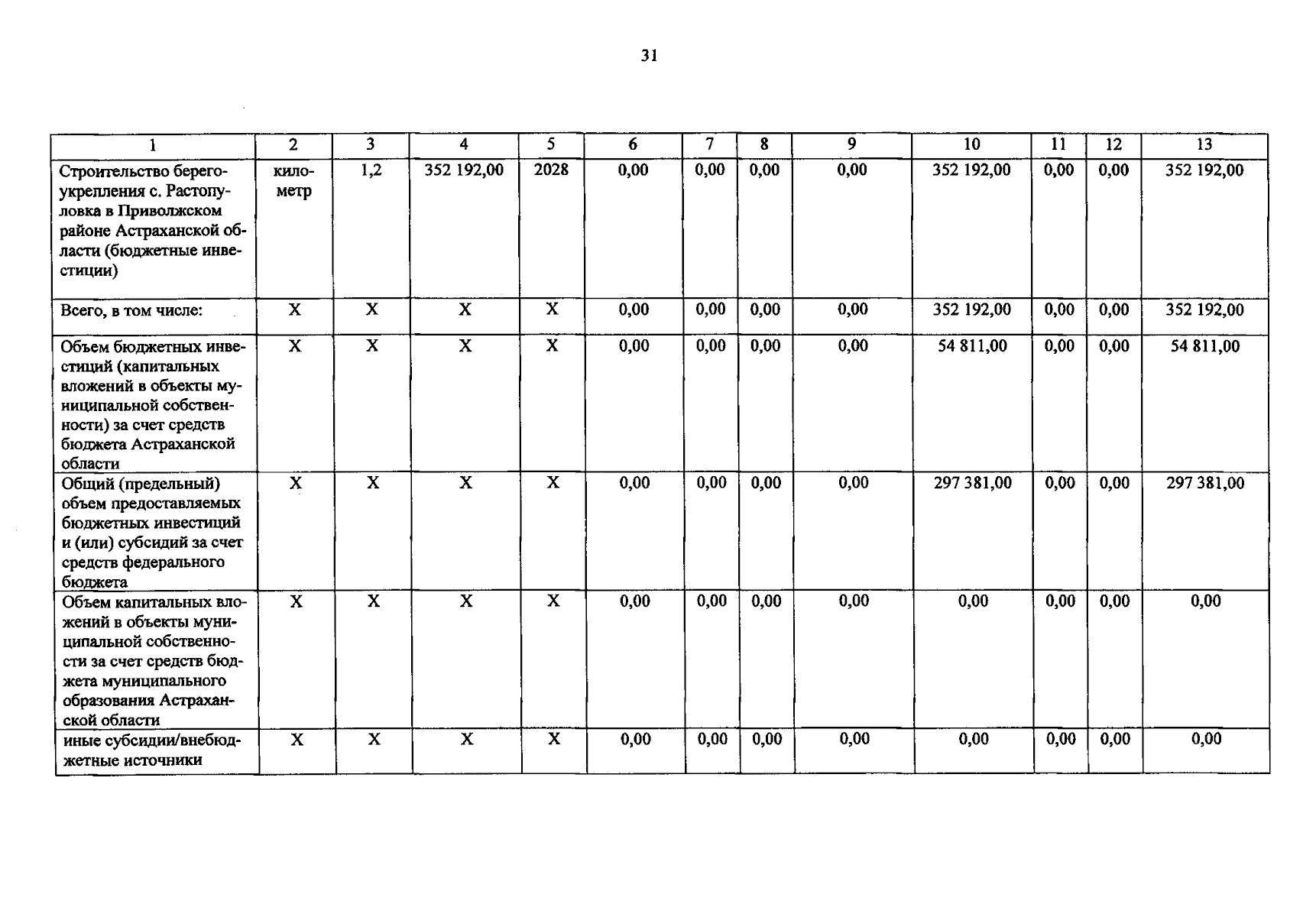 31

| 1 | 2 | 3 | 4 | 5 | 6 | 7 | 8 | 9 | 10 | 11 | 12 | 13 |
|---|---|---|---|---|---|---|---|---|---|---|---|---|
| Строительство берегоукрепления с. Растопуловка в Приволжском районе Астраханской области (бюджетные инвестиции) | километр | 1,2 | 352 192,00 | 2028 | 0,00 | 0,00 | 0,00 | 0,00 | 352 192,00 | 0,00 | 0,00 | 352 192,00 |
| Всего, в том числе: | Х | Х | Х | Х | 0,00 | 0,00 | 0,00 | 0,00 | 352 192,00 | 0,00 | 0,00 | 352 192,00 |
| Объем бюджетных инвестиций (капитальных вложений в объекты муниципальной собственности) за счет средств бюджета Астраханской области | Х | Х | Х | Х | 0,00 | 0,00 | 0,00 | 0,00 | 54 811,00 | 0,00 | 0,00 | 54 811,00 |
| Общий (предельный) объем предоставляемых бюджетных инвестиций и (или) субсидий за счет средств федерального бюджета | Х | Х | Х | Х | 0,00 | 0,00 | 0,00 | 0,00 | 297 381,00 | 0,00 | 0,00 | 297 381,00 |
| Объем капитальных вложений в объекты муниципальной собственности за счет средств бюджета муниципального образования Астраханской области | Х | Х | Х | Х | 0,00 | 0,00 | 0,00 | 0,00 | 0,00 | 0,00 | 0,00 | 0,00 |
| иные субсидии/внебюджетные источники | Х | Х | Х | Х | 0,00 | 0,00 | 0,00 | 0,00 | 0,00 | 0,00 | 0,00 | 0,00 |